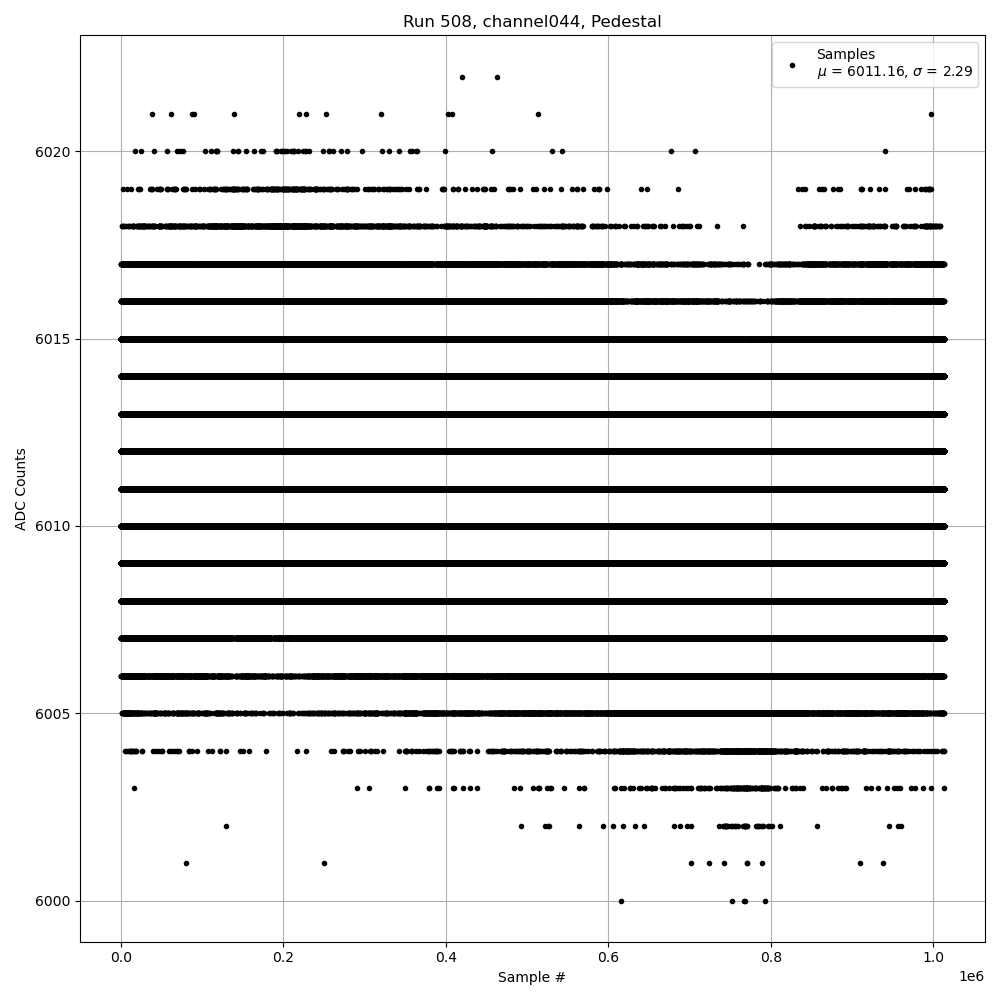 Run 508, channel044, Pedestal

Samples
$\mu$ = 6011.16, $\sigma$ = 2.29

ADC Counts

6020
6015
6010
6005
6000

0.0
0.2
0.4
0.6
0.8
1.0
1e6

Sample #